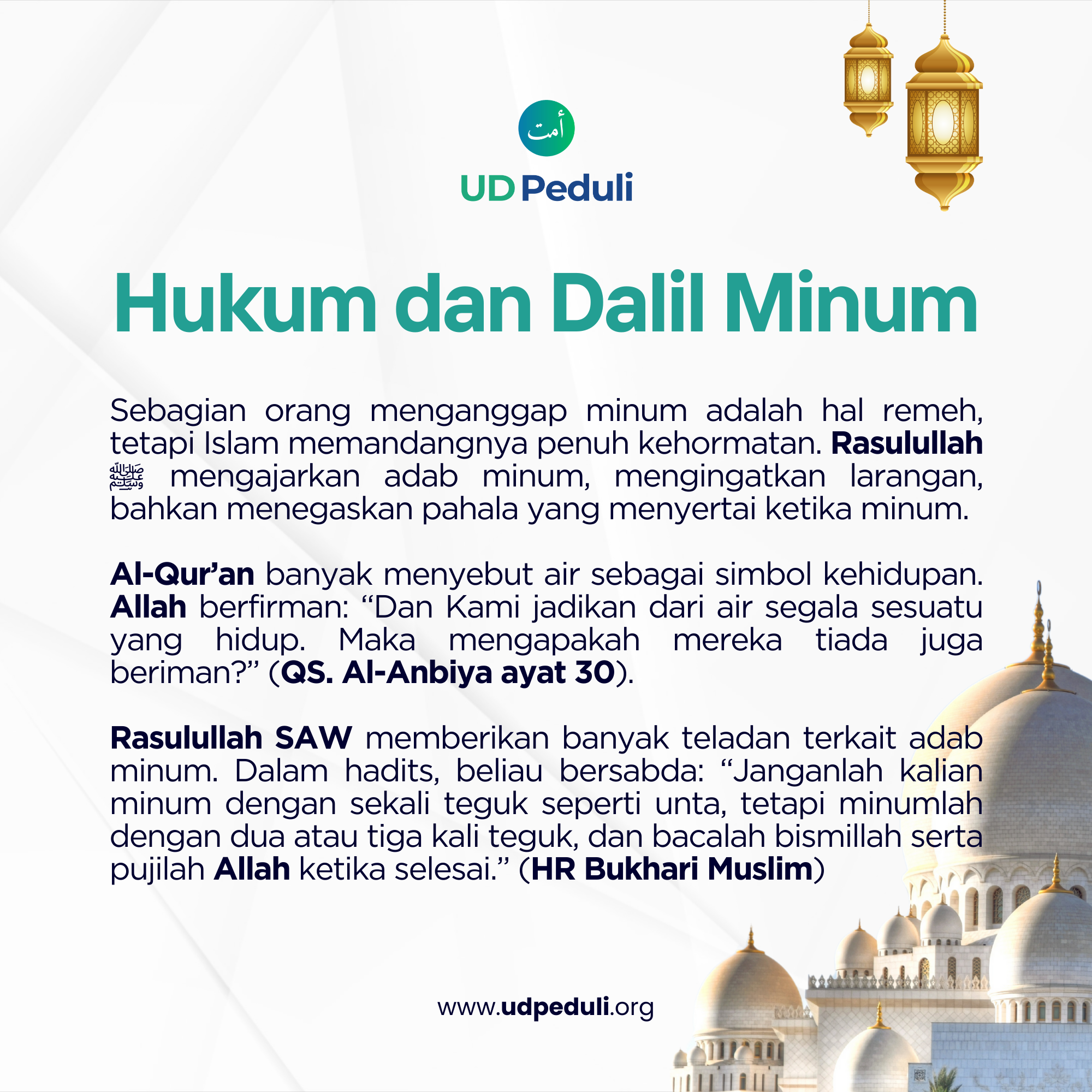 أمت

UD Peduli

Hukum dan Dalil Minum

Sebagian orang menganggap minum adalah hal remeh, tetapi Islam memandangnya penuh kehormatan. Rasulullah ﷺ mengajarkan adab minum, mengingatkan larangan, bahkan menegaskan pahala yang menyertai ketika minum.

Al-Qur'an banyak menyebut air sebagai simbol kehidupan. Allah berfirman: "Dan Kami jadikan dari air segala sesuatu yang hidup. Maka mengapakah mereka tiada juga beriman?" (QS. Al-Anbiya ayat 30).

Rasulullah SAW memberikan banyak teladan terkait adab minum. Dalam hadits, beliau bersabda: "Janganlah kalian minum dengan sekali teguk seperti unta, tetapi minumlah dengan dua atau tiga kali teguk, dan bacalah bismillah serta pujilah Allah ketika selesai." (HR Bukhari Muslim)

www.udpeduli.org